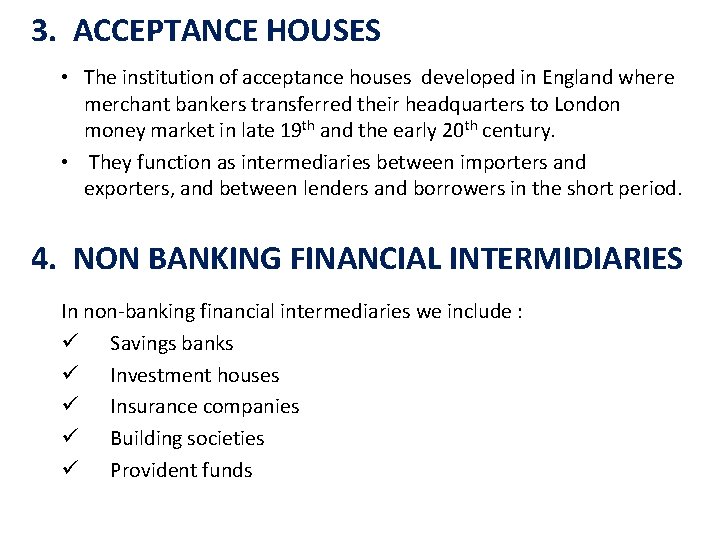 3. ACCEPTANCE HOUSES

• The institution of acceptance houses developed in England where merchant bankers transferred their headquarters to London money market in late 19th and the early 20th century.
• They function as intermediaries between importers and exporters, and between lenders and borrowers in the short period.

4. NON BANKING FINANCIAL INTERMIDIARIES

In non-banking financial intermediaries we include :
✓ Savings banks
✓ Investment houses
✓ Insurance companies
✓ Building societies
✓ Provident funds